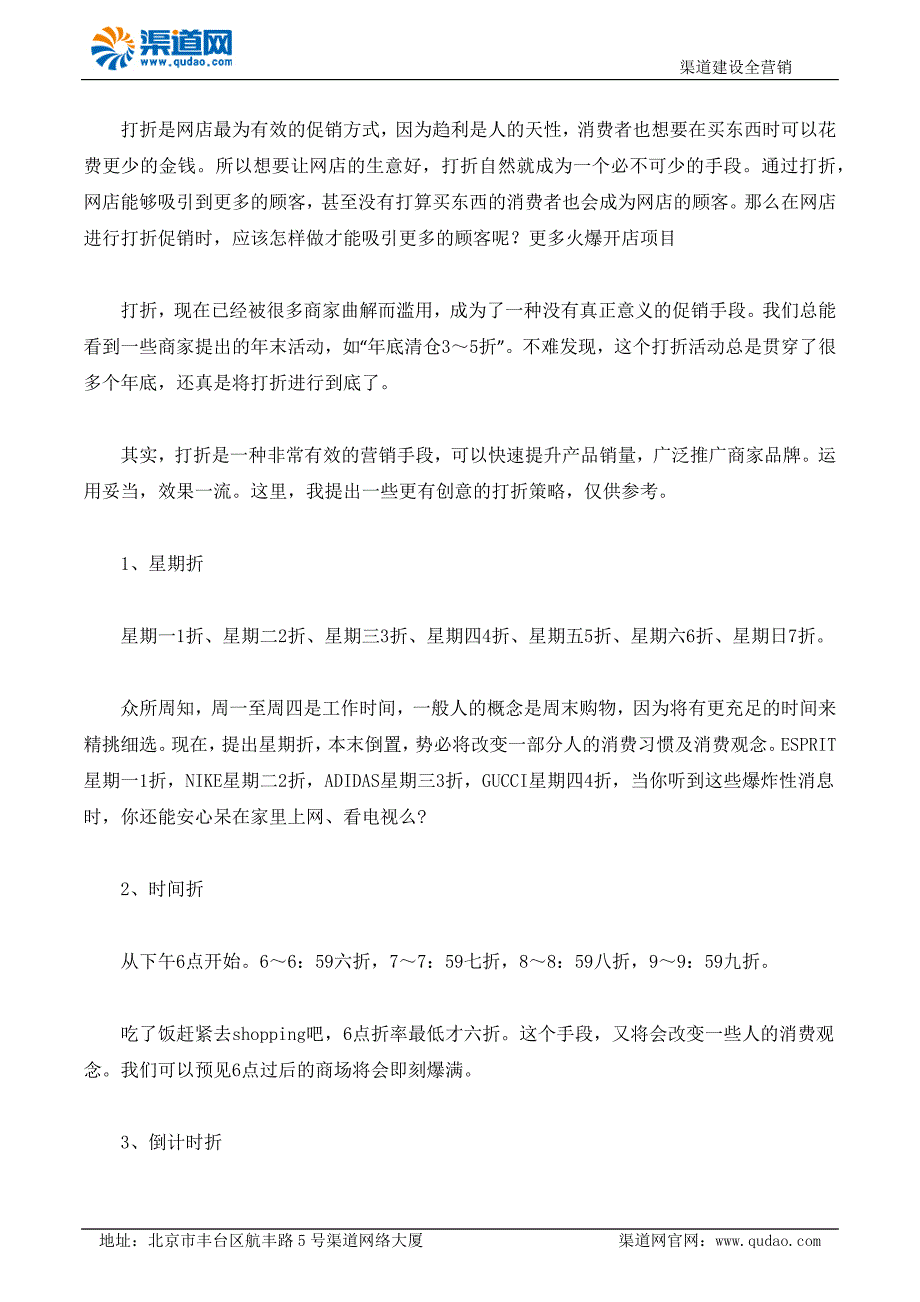 渠道网
www.qudao.com

渠道建设全营销

打折是网店最为有效的促销方式，因为趋利是人的天性，消费者也想要在买东西时可以花费更少的金钱。所以想要让网店的生意好，打折自然就成为一个必不可少的手段。通过打折，网店能够吸引到更多的顾客，甚至没有打算买东西的消费者也会成为网店的顾客。那么在网店进行打折促销时，应该怎样做才能吸引更多的顾客呢？更多火爆开店项目

打折，现在已经被很多商家曲解而滥用，成为了一种没有真正意义的促销手段。我们总能看到一些商家提出的年末活动，如“年底清仓3～5折”。不难发现，这个打折活动总是贯穿了很多个年底，还真是将打折进行到底了。

其实，打折是一种非常有效的营销手段，可以快速提升产品销量，广泛推广商家品牌。运用妥当，效果一流。这里，我提出一些更有创意的打折策略，仅供参考。

1、星期折

星期一1折、星期二2折、星期三3折、星期四4折、星期五5折、星期六6折、星期日7折。

众所周知，周一至周四是工作时间，一般人的概念是周末购物，因为将有更充足的时间来精挑细选。现在，提出星期折，本末倒置，势必将改变一部分人的消费习惯及消费观念。ESPRIT星期一1折，NIKE星期二2折，ADIDAS星期三3折，GUCCI星期四4折，当你听到这些爆炸性消息时，你还能安心呆在家里上网、看电视么?

2、时间折

从下午6点开始。6～6：59六折，7～7：59七折，8～8：59八折，9～9：59九折。

吃了饭赶紧去shopping吧，6点折率最低才六折。这个手段，又将会改变一些人的消费观念。我们可以预见6点过后的商场将会即刻爆满。

3、倒计时折

地址：北京市丰台区航丰路5号渠道网络大厦

渠道网官网：www.qudao.com